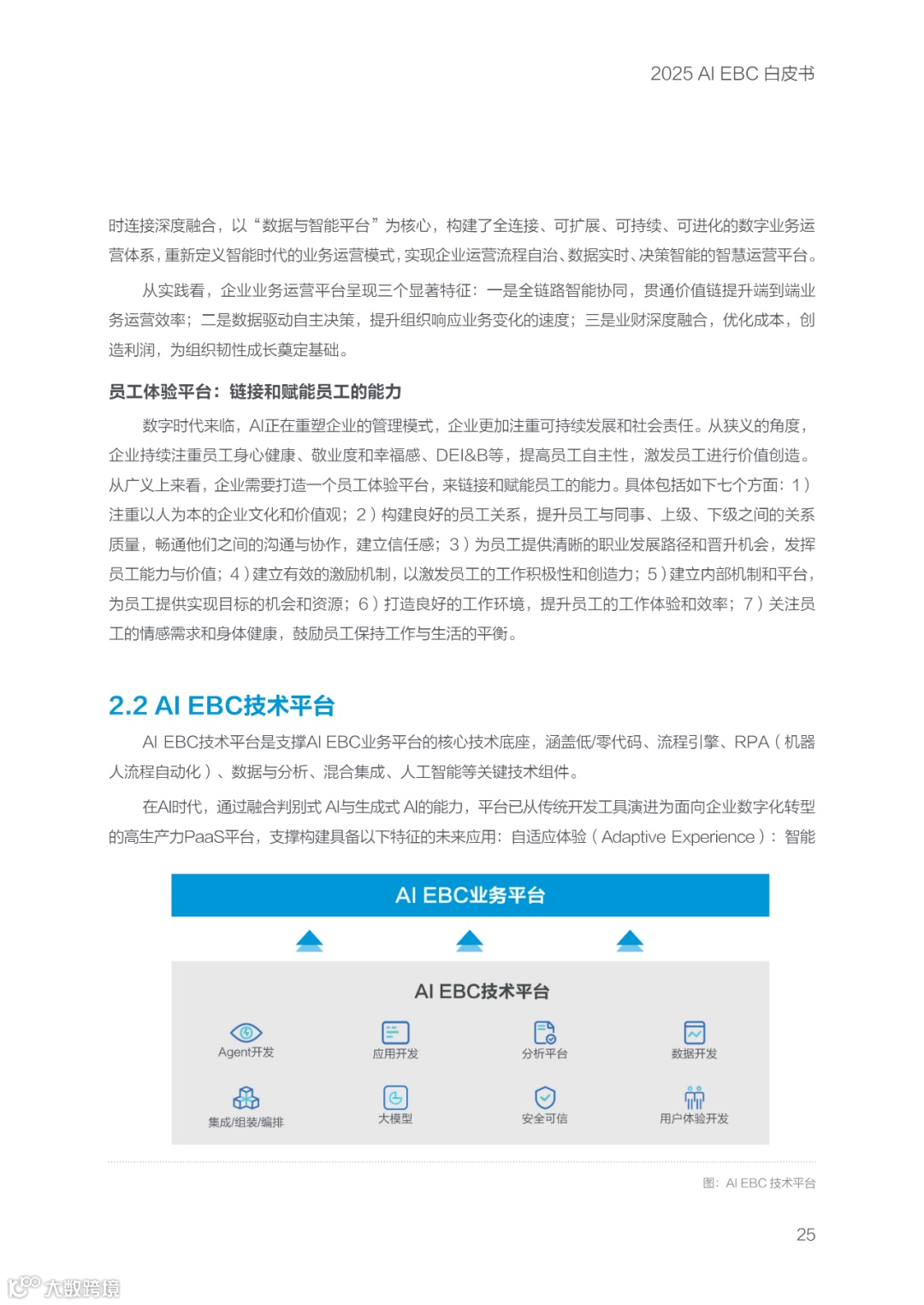 2025 AI EBC 白皮书

时连接深度融合，以“数据与智能平台”为核心，构建了全连接、可扩展、可持续、可进化的数字业务运营体系，重新定义智能时代的业务运营模式，实现企业运营流程自治、数据实时、决策智能的智慧运营平台。

从实践看，企业业务运营平台呈现三个显著特征：一是全链路智能协同，贯通价值链提升端到端业务运营效率；二是数据驱动自主决策，提升组织响应业务变化的速度；三是业财深度融合，优化成本，创造利润，为组织韧性成长奠定基础。

员工体验平台：链接和赋能员工的能力

数字时代来临，AI正在重塑企业的管理模式，企业更加注重可持续发展和社会责任。从狭义的角度，企业持续注重员工身心健康、敬业度和幸福感、DEI&B等，提高员工自主性，激发员工进行价值创造。从广义上来看，企业需要打造一个员工体验平台，来链接和赋能员工的能力。具体包括如下七个方面：1）注重以人为本的企业文化和价值观；2）构建良好的员工关系，提升员工与同事、上级、下级之间的关系质量，畅通他们之间的沟通与协作，建立信任感；3）为员工提供清晰的职业发展路径和晋升机会，发挥员工能力与价值；4）建立有效的激励机制，以激发员工的工作积极性和创造力；5）建立内部机制和平台，为员工提供实现目标的机会和资源；6）打造良好的工作环境，提升员工的工作体验和效率；7）关注员工的情感需求和身体健康，鼓励员工保持工作与生活的平衡。

2.2 AI EBC技术平台

AI EBC技术平台是支撑AI EBC业务平台的核心技术底座，涵盖低/零代码、流程引擎、RPA（机器人流程自动化）、数据与分析、混合集成、人工智能等关键技术组件。

在AI时代，通过融合判别式 AI与生成式 AI的能力，平台已从传统开发工具演进为面向企业数字化转型的高生产力PaaS平台，支撑构建具备以下特征的未来应用：自适应体验（Adaptive Experience）：智能

AI EBC业务平台

AI EBC技术平台

Agent开发
应用开发
分析平台
数据开发
集成/组装/编排
大模型
安全可信
用户体验开发

图：AI EBC 技术平台

25

大数跨境